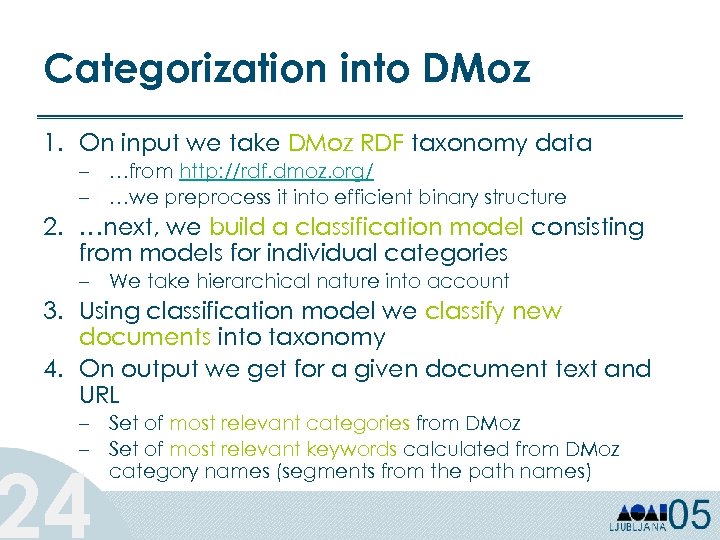 Categorization into DMoz

1. On input we take DMoz RDF taxonomy data
   – …from http://rdf.dmoz.org/
   – …we preprocess it into efficient binary structure
2. …next, we build a classification model consisting from models for individual categories
   – We take hierarchical nature into account
3. Using classification model we classify new documents into taxonomy
4. On output we get for a given document text and URL
   – Set of most relevant categories from DMoz
   – Set of most relevant keywords calculated from DMoz category names (segments from the path names)

24

LJUBLJANA 05